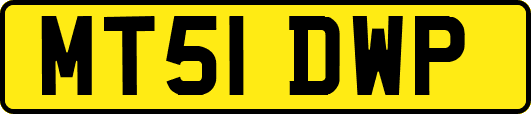 MT51 DWP